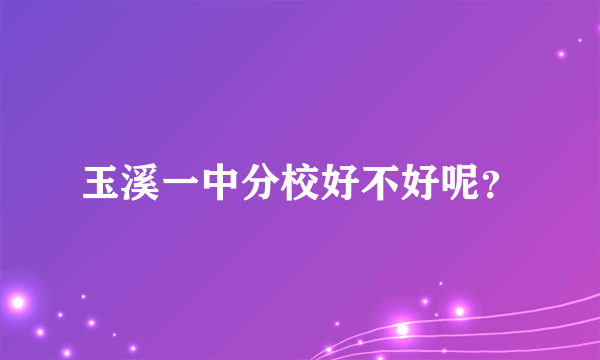 玉溪一中分校好不好呢？